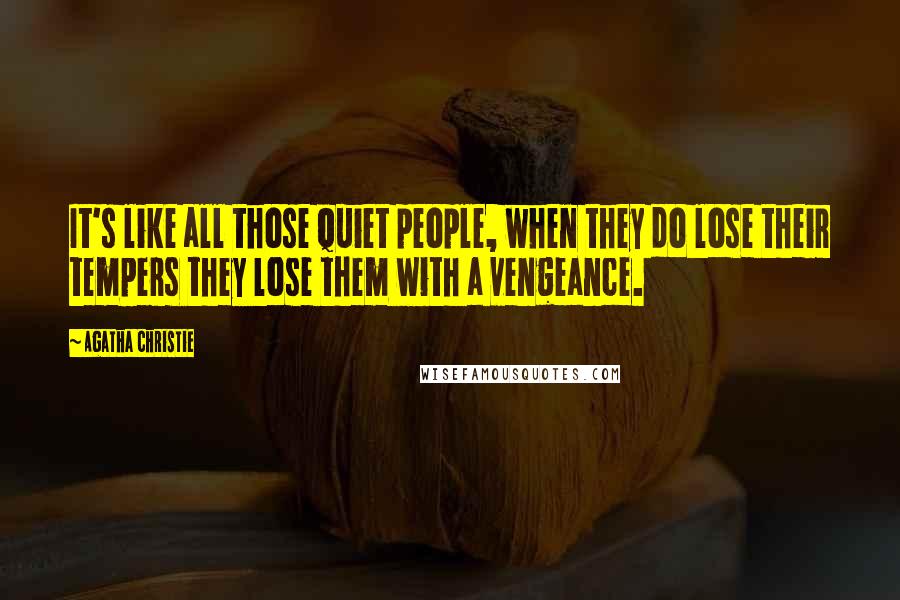 IT'S LIKE ALL THOSE QUIET PEOPLE, WHEN THEY DO LOSE THEIR TEMPERS THEY LOSE THEM WITH A VENGEANCE.

~AGATHA CHRISTIE

WISEFAMOUSQUOTES.COM